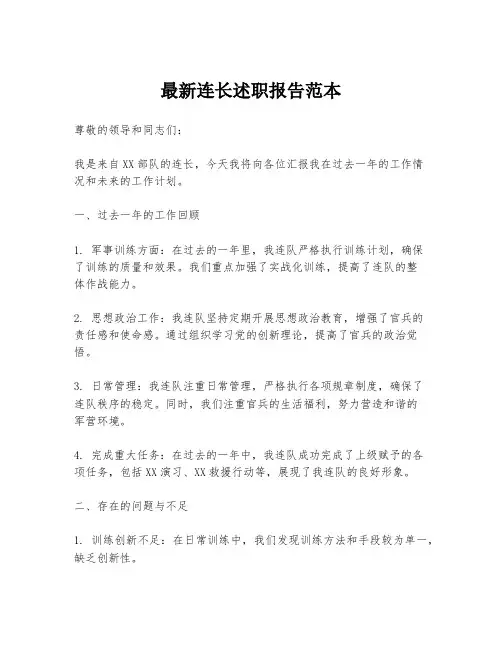 最新连长述职报告范本

尊敬的领导和同志们：

我是来自XX部队的连长，今天我将向各位汇报我在过去一年的工作情况和未来的工作计划。

一、过去一年的工作回顾

1. 军事训练方面：在过去的一年里，我连队严格执行训练计划，确保了训练的质量和效果。我们重点加强了实战化训练，提高了连队的整体作战能力。

2. 思想政治工作：我连队坚持定期开展思想政治教育，增强了官兵的责任感和使命感。通过组织学习党的创新理论，提高了官兵的政治觉悟。

3. 日常管理：我连队注重日常管理，严格执行各项规章制度，确保了连队秩序的稳定。同时，我们注重官兵的生活福利，努力营造和谐的军营环境。

4. 完成重大任务：在过去的一年中，我连队成功完成了上级赋予的各项任务，包括XX演习、XX救援行动等，展现了我连队的良好形象。

二、存在的问题与不足

1. 训练创新不足：在日常训练中，我们发现训练方法和手段较为单一，缺乏创新性。